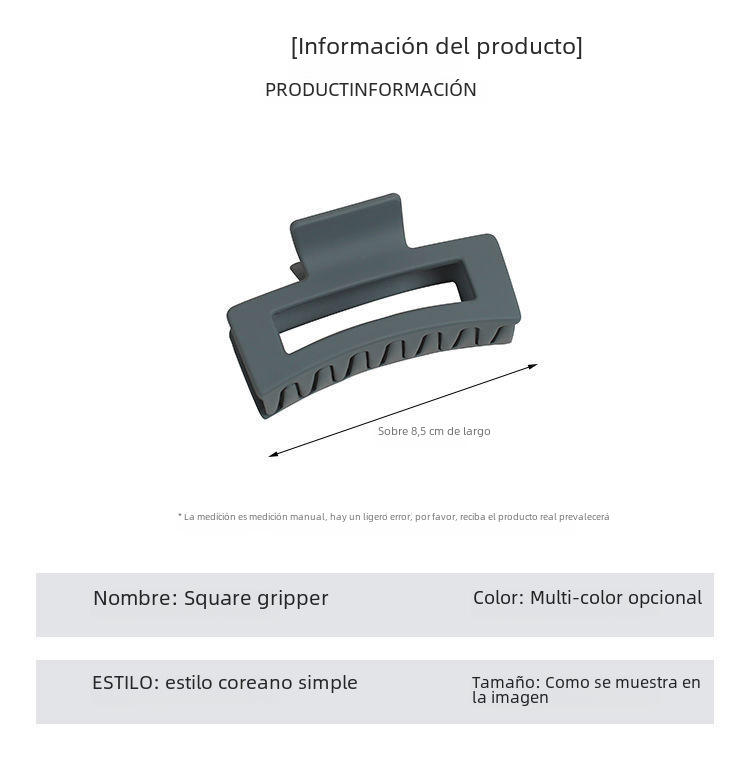 [Información del producto]

PRODUCTINFORMACIÓN

Sobre 8,5 cm de largo

* La medición es medición manual, hay un ligero error, por favor, reciba el producto real prevalecerá

Nombre: Square gripper

Color: Multi-color opcional

ESTILO: estilo coreano simple

Tamaño: Como se muestra en la imagen